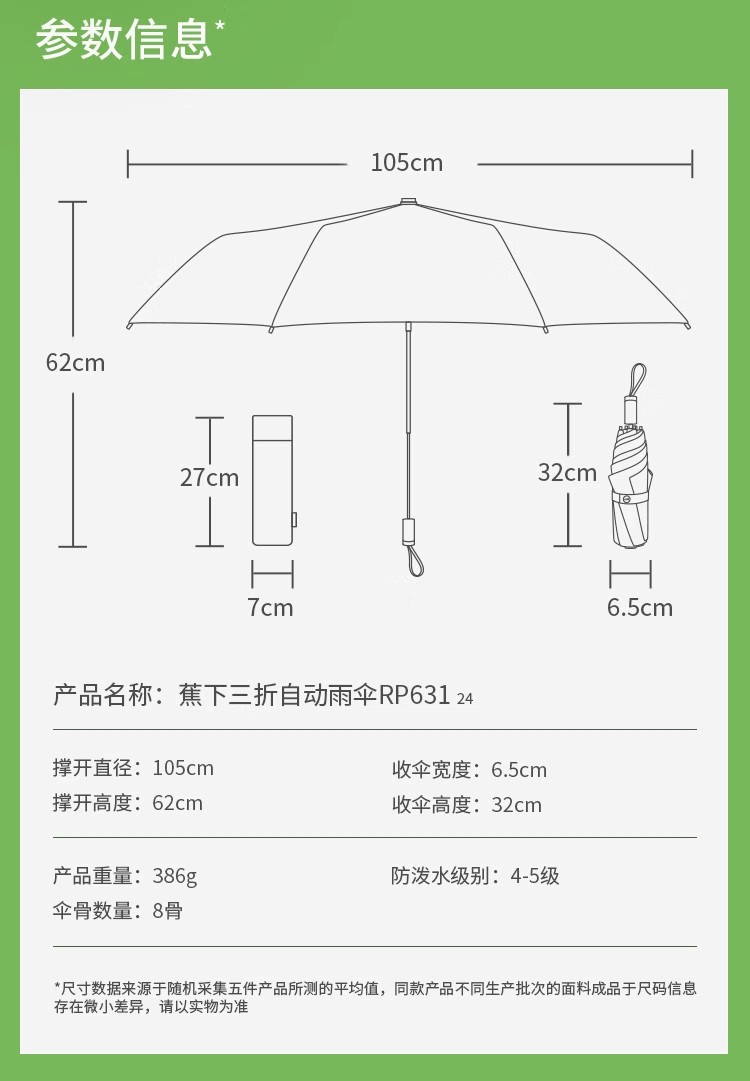 参数信息*

105cm

62cm

27cm

7cm

32cm

6.5cm

产品名称：蕉下三折自动雨伞RP631 24

撑开直径：105cm
撑开高度：62cm

收伞宽度：6.5cm
收伞高度：32cm

产品重量：386g
伞骨数量：8骨

防泼水级别：4-5级

*尺寸数据来源于随机采集五件产品所测的平均值，同款产品不同生产批次的面料成品于尺码信息存在微小差异，请以实物为准